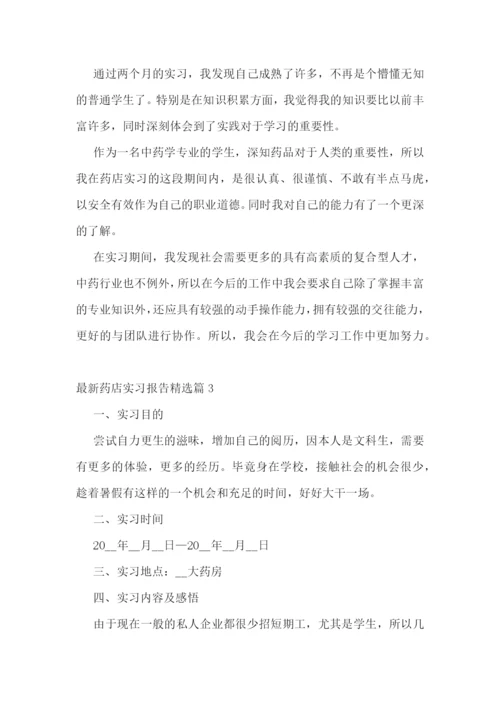 通过两个月的实习，我发现自己成熟了许多，不再是个懵懂无知的普通学生了。特别是在知识积累方面，我觉得我的知识要比以前丰富许多，同时深刻体会到了实践对于学习的重要性。

作为一名中药学专业的学生，深知药品对于人类的重要性，所以我在药店实习的这段期间内，是很认真、很谨慎、不敢有半点马虎，以安全有效作为自己的职业道德。同时我对自己的能力有了一个更深的了解。

在实习期间，我发现社会需要更多的具有高素质的复合型人才，中药行业也不例外，所以在今后的工作中我会要求自己除了掌握丰富的专业知识外，还应具有较强的动手操作能力，拥有较强的交往能力，更好的与团队进行协作。所以，我会在今后的学习工作中更加努力。

最新药店实习报告精选篇 3

一、实习目的

尝试自力更生的滋味，增加自己的阅历，因本人是文科生，需要有更多的体验，更多的经历。毕竟身在学校，接触社会的机会很少，趁着暑假有这样的一个机会和充足的时间，好好大干一场。

二、实习时间

20__年__月__日—20__年__月__日

三、实习地点：__大药房

四、实习内容及感悟

由于现在一般的私人企业都很少招短期工，尤其是学生，所以几